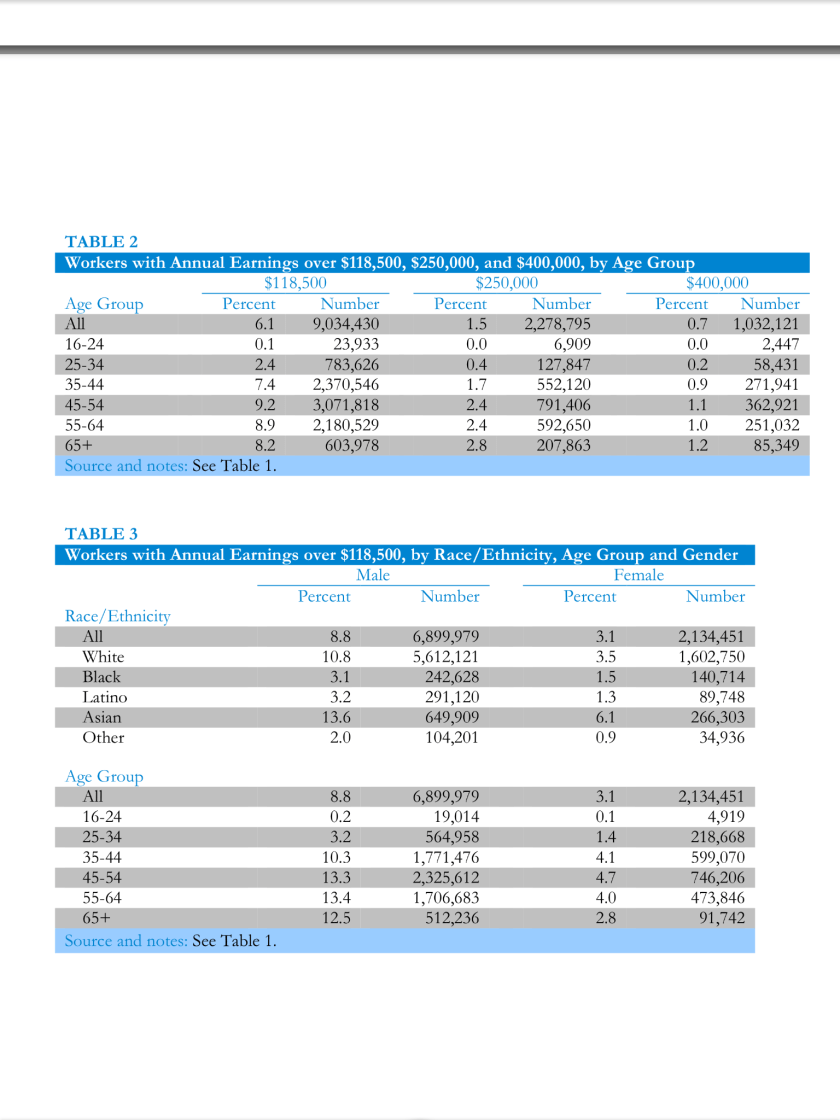 TABLE 2

Workers with Annual Earnings over \$118,500, \$250,000, and \$400,000, by Age Group

| | \$118,500 | | \$250,000 | | \$400,000 | |
|---|---|---|---|---|---|---|
| Age Group | Percent | Number | Percent | Number | Percent | Number |
| All | 6.1 | 9,034,430 | 1.5 | 2,278,795 | 0.7 | 1,032,121 |
| 16-24 | 0.1 | 23,933 | 0.0 | 6,909 | 0.0 | 2,447 |
| 25-34 | 2.4 | 783,626 | 0.4 | 127,847 | 0.2 | 58,431 |
| 35-44 | 7.4 | 2,370,546 | 1.7 | 552,120 | 0.9 | 271,941 |
| 45-54 | 9.2 | 3,071,818 | 2.4 | 791,406 | 1.1 | 362,921 |
| 55-64 | 8.9 | 2,180,529 | 2.4 | 592,650 | 1.0 | 251,032 |
| 65+ | 8.2 | 603,978 | 2.8 | 207,863 | 1.2 | 85,349 |

Source and notes: See Table 1.

TABLE 3

Workers with Annual Earnings over \$118,500, by Race/Ethnicity, Age Group and Gender

| | Male | | Female | |
|---|---|---|---|---|
| | Percent | Number | Percent | Number |
| Race/Ethnicity | | | | |
| All | 8.8 | 6,899,979 | 3.1 | 2,134,451 |
| White | 10.8 | 5,612,121 | 3.5 | 1,602,750 |
| Black | 3.1 | 242,628 | 1.5 | 140,714 |
| Latino | 3.2 | 291,120 | 1.3 | 89,748 |
| Asian | 13.6 | 649,909 | 6.1 | 266,303 |
| Other | 2.0 | 104,201 | 0.9 | 34,936 |
| Age Group | | | | |
| All | 8.8 | 6,899,979 | 3.1 | 2,134,451 |
| 16-24 | 0.2 | 19,014 | 0.1 | 4,919 |
| 25-34 | 3.2 | 564,958 | 1.4 | 218,668 |
| 35-44 | 10.3 | 1,771,476 | 4.1 | 599,070 |
| 45-54 | 13.3 | 2,325,612 | 4.7 | 746,206 |
| 55-64 | 13.4 | 1,706,683 | 4.0 | 473,846 |
| 65+ | 12.5 | 512,236 | 2.8 | 91,742 |

Source and notes: See Table 1.